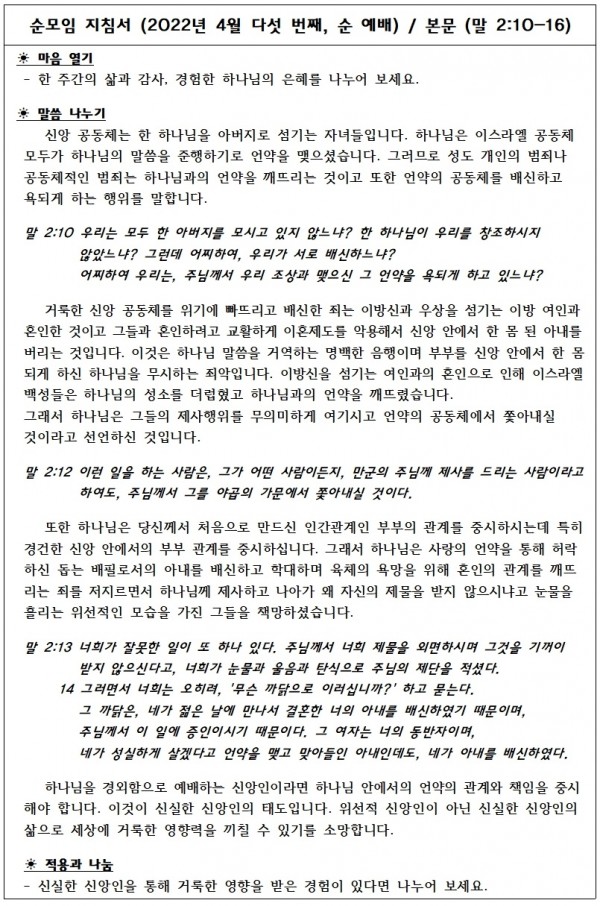 순모임 지침서 (2022년 4월 다섯 번째, 순 예배) / 본문 (말 2:10-16)

☀ 마음 열기
- 한 주간의 삶과 감사, 경험한 하나님의 은혜를 나누어 보세요.

☀ 말씀 나누기
신앙 공동체는 한 하나님을 아버지로 섬기는 자녀들입니다. 하나님은 이스라엘 공동체 모두가 하나님의 말씀을 준행하기로 언약을 맺으셨습니다. 그러므로 성도 개인의 범죄나 공동체적인 범죄는 하나님과의 언약을 깨뜨리는 것이고 또한 언약의 공동체를 배신하고 욕되게 하는 행위를 말합니다.

말 2:10 우리는 모두 한 아버지를 모시고 있지 않느냐? 한 하나님이 우리를 창조하시지 않았느냐? 그런데 어찌하여, 우리가 서로 배신하느냐? 어찌하여 우리는, 주님께서 우리 조상과 맺으신 그 언약을 욕되게 하고 있느냐?

거룩한 신앙 공동체를 위기에 빠뜨리고 배신한 죄는 이방신과 우상을 섬기는 이방 여인과 혼인한 것이고 그들과 혼인하려고 교활하게 이혼제도를 악용해서 신앙 안에서 한 몸 된 아내를 버리는 것입니다. 이것은 하나님 말씀을 거역하는 명백한 음행이며 부부를 신앙 안에서 한 몸 되게 하신 하나님을 무시하는 죄악입니다. 이방신을 섬기는 여인과의 혼인으로 인해 이스라엘 백성들은 하나님의 성소를 더럽혔고 하나님과의 언약을 깨뜨렸습니다.
그래서 하나님은 그들의 제사행위를 무의미하게 여기시고 언약의 공동체에서 쫓아내실 것이라고 선언하신 것입니다.

말 2:12 이런 일을 하는 사람은, 그가 어떤 사람이든지, 만군의 주님께 제사를 드리는 사람이라고 하여도, 주님께서 그를 야곱의 가문에서 쫓아내실 것이다.

또한 하나님은 당신께서 처음으로 만드신 인간관계인 부부의 관계를 중시하시는데 특히 경건한 신앙 안에서의 부부 관계를 중시하십니다. 그래서 하나님은 사랑의 언약을 통해 허락하신 돕는 배필로서의 아내를 배신하고 학대하며 육체의 욕망을 위해 혼인의 관계를 깨뜨리는 죄를 저지르면서 하나님께 제사하고 나아가 왜 자신의 제물을 받지 않으시냐고 눈물을 흘리는 위선적인 모습을 가진 그들을 책망하셨습니다.

말 2:13 너희가 잘못한 일이 또 하나 있다. 주님께서 너희 제물을 외면하시며 그것을 기꺼이 받지 않으신다고, 너희가 눈물과 울음과 탄식으로 주님의 제단을 적셨다.
14 그러면서 너희는 오히려, '무슨 까닭으로 이러십니까?' 하고 묻는다.
그 까닭은, 네가 젊은 날에 만나서 결혼한 너의 아내를 배신하였기 때문이며, 주님께서 이 일에 증인이시기 때문이다. 그 여자는 너의 동반자이며, 네가 성실하게 살겠다고 언약을 맺고 맞아들인 아내인데도, 네가 아내를 배신하였다.

하나님을 경외함으로 예배하는 신앙인이라면 하나님 안에서의 언약의 관계와 책임을 중시해야 합니다. 이것이 신실한 신앙인의 태도입니다. 위선적 신앙인이 아닌 신실한 신앙인의 삶으로 세상에 거룩한 영향력을 끼칠 수 있기를 소망합니다.

☀ 적용과 나눔
- 신실한 신앙인을 통해 거룩한 영향을 받은 경험이 있다면 나누어 보세요.